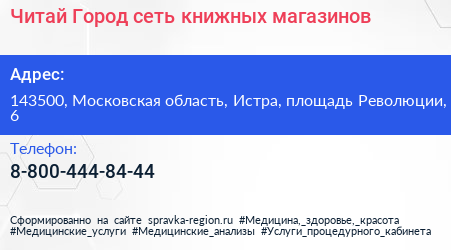 Читай Город сеть книжных магазинов

Адрес:

143500, Московская область, Истра, площадь Революции, 6

Телефон:

8-800-444-84-44

Сформированно на сайте spravka-region.ru #Медицина,_здоровье,_красота #Медицинские_услуги #Медицинские_анализы #Услуги_процедурного_кабинета